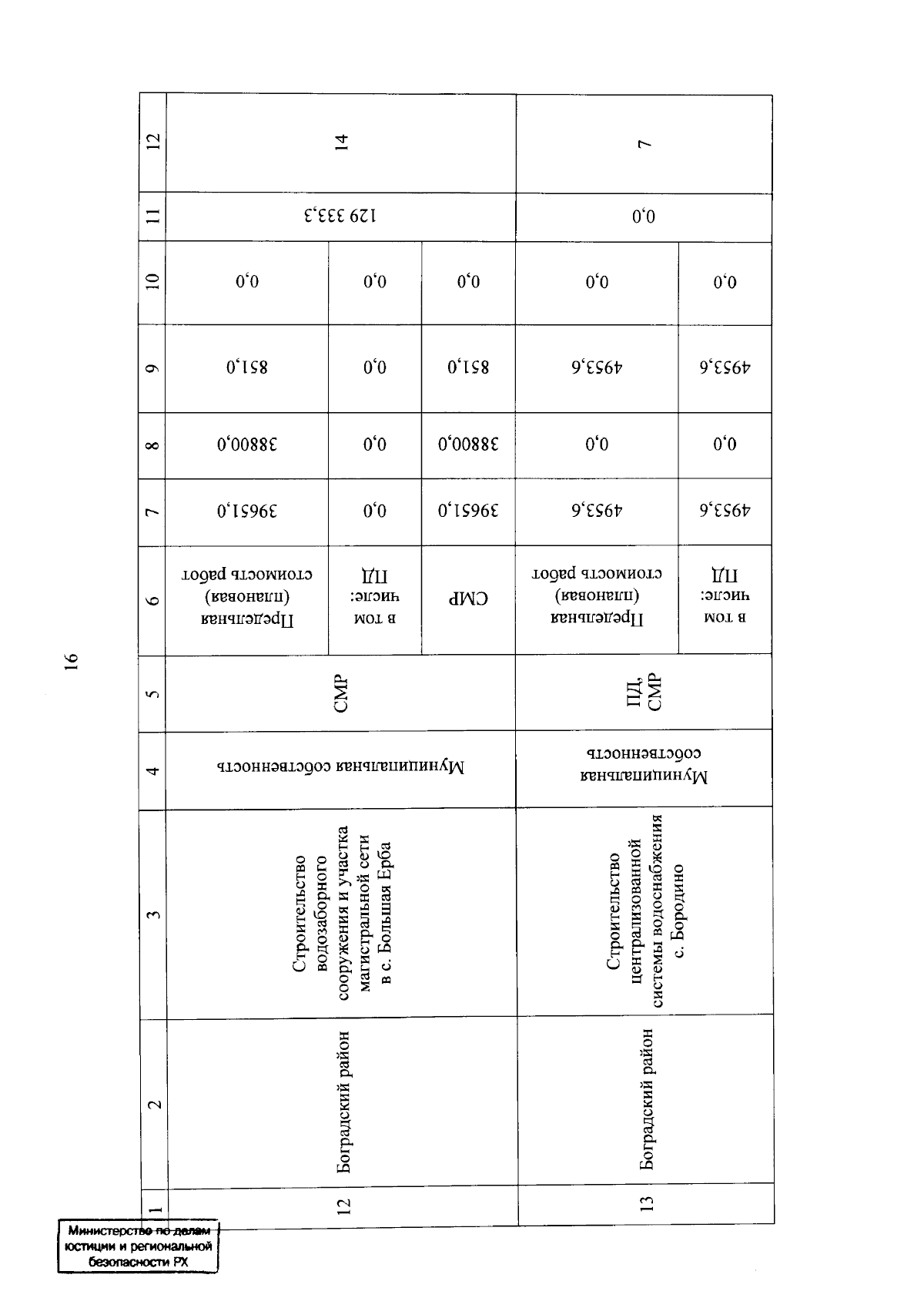 16

| 1 | 2 | 3 | 4 | 5 | 6 | 7 | 8 | 9 | 10 | 11 | 12 |
|---|---|---|---|---|---|---|---|---|---|---|---|
| 12 | Боградский район | Строительство водозаборного сооружения и участка магистральной сети в с. Большая Ерба | Муниципальная собственность | СМР | Предельная (плановая) стоимость работ | 39651,0 | 38800,0 | 851,0 | 0,0 | 129 333,3 | 14 |
| | | | | | в том числе: ПД | 0,0 | 0,0 | 0,0 | 0,0 | | |
| | | | | | СМР | 39651,0 | 38800,0 | 851,0 | 0,0 | | |
| 13 | Боградский район | Строительство централизованной системы водоснабжения с. Бородино | Муниципальная собственность | ПД, СМР | Предельная (плановая) стоимость работ | 4953,6 | 0,0 | 4953,6 | 0,0 | 0,0 | 7 |
| | | | | | в том числе: ПД | 4953,6 | 0,0 | 4953,6 | 0,0 | | |

Министерство по делам юстиции и региональной безопасности РХ